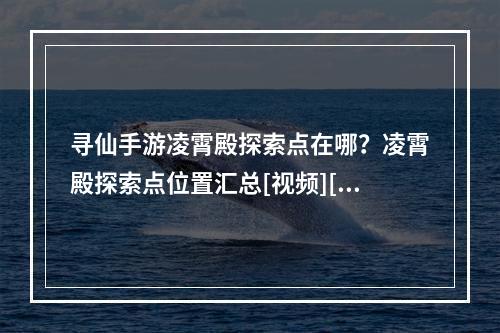 寻仙手游凌霄殿探索点在哪？凌霄殿探索点位置汇总[视频][...